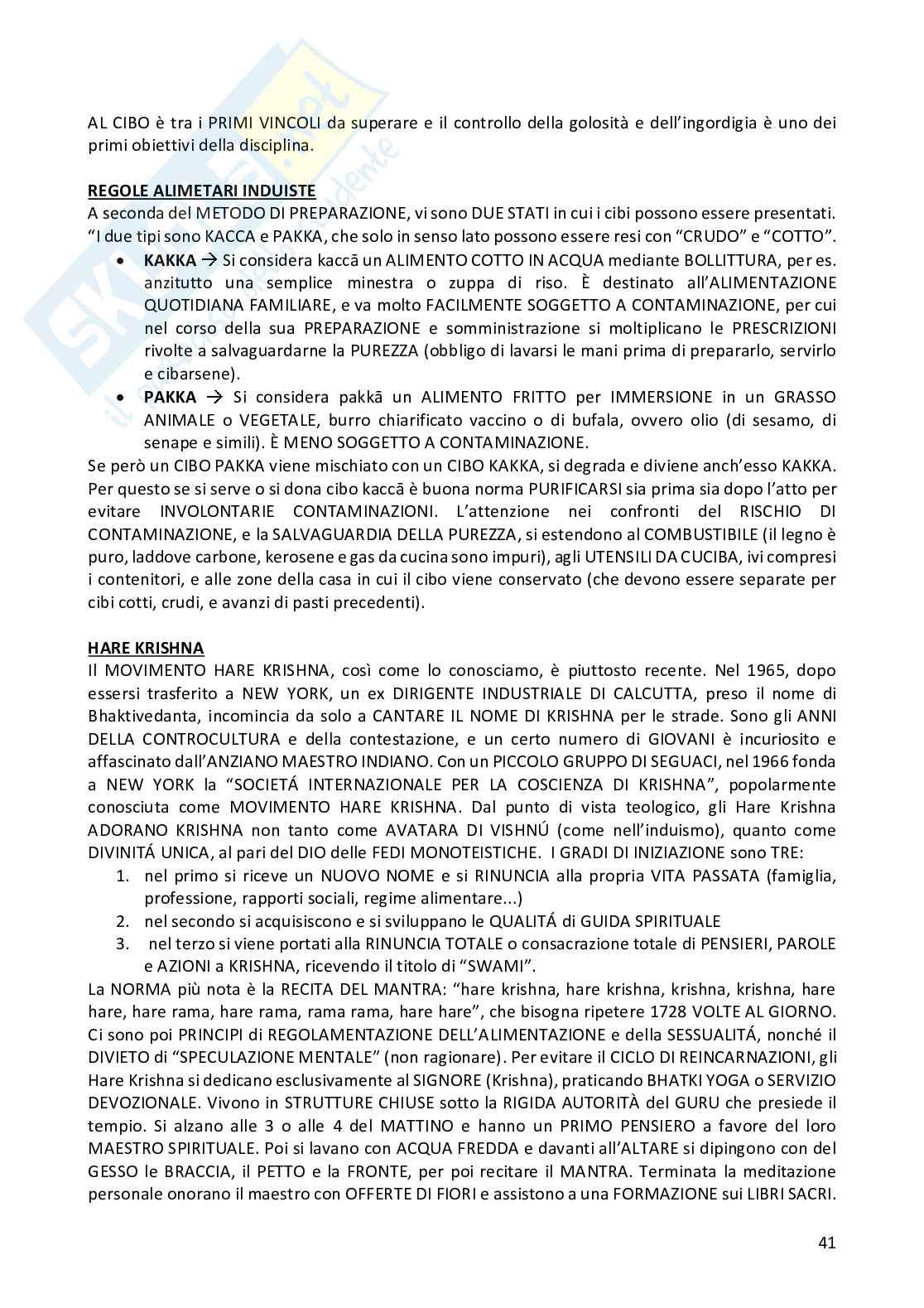 AL CIBO è tra i PRIMI VINCOLI da superare e il controllo della golosità e dell'ingordigia è uno dei primi obiettivi della disciplina.

REGOLE ALIMETARI INDUISTE
A seconda del METODO DI PREPARAZIONE, vi sono DUE STATI in cui i cibi possono essere presentati. "I due tipi sono KACCA e PAKKA, che solo in senso lato possono essere resi con "CRUDO" e "COTTO".
• KAKKA → Si considera kaccā un ALIMENTO COTTO IN ACQUA mediante BOLLITTURA, per es. anzitutto una semplice minestra o zuppa di riso. È destinato all'ALIMENTAZIONE QUOTIDIANA FAMILIARE, e va molto FACILMENTE SOGGETTO A CONTAMINAZIONE, per cui nel corso della sua PREPARAZIONE e somministrazione si moltiplicano le PRESCRIZIONI rivolte a salvaguardarne la PUREZZA (obbligo di lavarsi le mani prima di prepararlo, servirlo e cibarsene).
• PAKKA → Si considera pakkā un ALIMENTO FRITTO per IMMERSIONE in un GRASSO ANIMALE o VEGETALE, burro chiarificato vaccino o di bufala, ovvero olio (di sesamo, di senape e simili). È MENO SOGGETTO A CONTAMINAZIONE.
Se però un CIBO PAKKA viene mischiato con un CIBO KAKKA, si degrada e diviene anch'esso KAKKA. Per questo se si serve o si dona cibo kaccā è buona norma PURIFICARSI sia prima sia dopo l'atto per evitare INVOLONTARIE CONTAMINAZIONI. L'attenzione nei confronti del RISCHIO DI CONTAMINAZIONE, e la SALVAGUARDIA DELLA PUREZZA, si estendono al COMBUSTIBILE (il legno è puro, laddove carbone, kerosene e gas da cucina sono impuri), agli UTENSILI DA CUCIBA, ivi compresi i contenitori, e alle zone della casa in cui il cibo viene conservato (che devono essere separate per cibi cotti, crudi, e avanzi di pasti precedenti).

HARE KRISHNA
Il MOVIMENTO HARE KRISHNA, così come lo conosciamo, è piuttosto recente. Nel 1965, dopo essersi trasferito a NEW YORK, un ex DIRIGENTE INDUSTRIALE DI CALCUTTA, preso il nome di Bhaktivedanta, incomincia da solo a CANTARE IL NOME DI KRISHNA per le strade. Sono gli ANNI DELLA CONTROCULTURA e della contestazione, e un certo numero di GIOVANI è incuriosito e affascinato dall'ANZIANO MAESTRO INDIANO. Con un PICCOLO GRUPPO DI SEGUACI, nel 1966 fonda a NEW YORK la "SOCIETÁ INTERNAZIONALE PER LA COSCIENZA DI KRISHNA", popolarmente conosciuta come MOVIMENTO HARE KRISHNA. Dal punto di vista teologico, gli Hare Krishna ADORANO KRISHNA non tanto come AVATARA DI VISHNÚ (come nell'induismo), quanto come DIVINITÁ UNICA, al pari del DIO delle FEDI MONOTEISTICHE. I GRADI DI INIZIAZIONE sono TRE:
1. nel primo si riceve un NUOVO NOME e si RINUNCIA alla propria VITA PASSATA (famiglia, professione, rapporti sociali, regime alimentare...)
2. nel secondo si acquisiscono e si sviluppano le QUALITÁ di GUIDA SPIRITUALE
3. nel terzo si viene portati alla RINUNCIA TOTALE o consacrazione totale di PENSIERI, PAROLE e AZIONI a KRISHNA, ricevendo il titolo di "SWAMI".
La NORMA più nota è la RECITA DEL MANTRA: "hare krishna, hare krishna, krishna, krishna, hare hare, hare rama, hare rama, rama rama, hare hare", che bisogna ripetere 1728 VOLTE AL GIORNO. Ci sono poi PRINCIPI di REGOLAMENTAZIONE DELL'ALIMENTAZIONE e della SESSUALITÁ, nonché il DIVIETO di "SPECULAZIONE MENTALE" (non ragionare). Per evitare il CICLO DI REINCARNAZIONI, gli Hare Krishna si dedicano esclusivamente al SIGNORE (Krishna), praticando BHATKI YOGA o SERVIZIO DEVOZIONALE. Vivono in STRUTTURE CHIUSE sotto la RIGIDA AUTORITÀ del GURU che presiede il tempio. Si alzano alle 3 o alle 4 del MATTINO e hanno un PRIMO PENSIERO a favore del loro MAESTRO SPIRITUALE. Poi si lavano con ACQUA FREDDA e davanti all'ALTARE si dipingono con del GESSO le BRACCIA, il PETTO e la FRONTE, per poi recitare il MANTRA. Terminata la meditazione personale onorano il maestro con OFFERTE DI FIORI e assistono a una FORMAZIONE sui LIBRI SACRI.

41